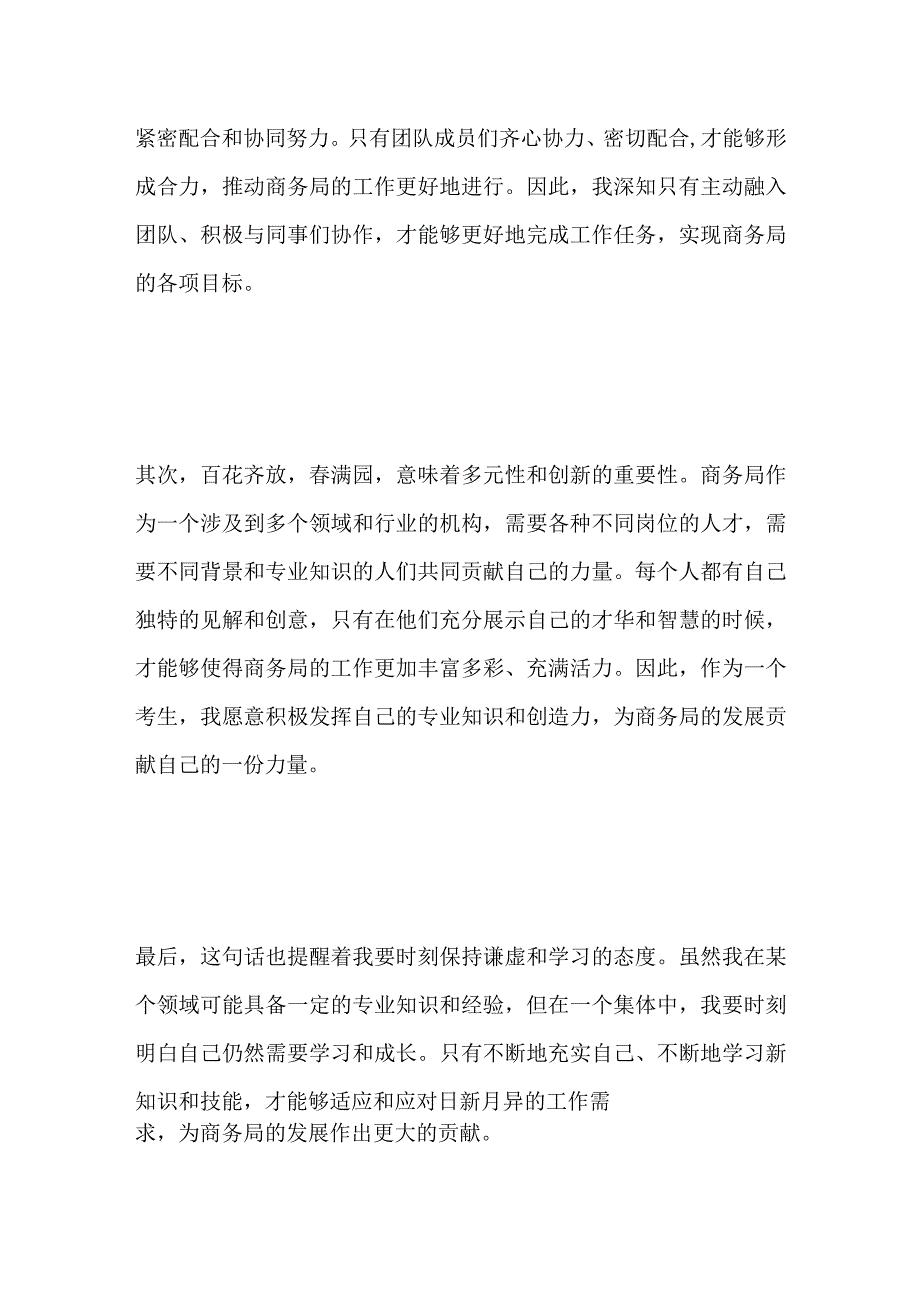 紧密配合和协同努力。只有团队成员们齐心协力、密切配合,才能够形成合力，推动商务局的工作更好地进行。因此，我深知只有主动融入团队、积极与同事们协作，才能够更好地完成工作任务，实现商务局的各项目标。

其次，百花齐放，春满园，意味着多元性和创新的重要性。商务局作为一个涉及到多个领域和行业的机构，需要各种不同岗位的人才，需要不同背景和专业知识的人们共同贡献自己的力量。每个人都有自己独特的见解和创意，只有在他们充分展示自己的才华和智慧的时候，才能够使得商务局的工作更加丰富多彩、充满活力。因此，作为一个考生，我愿意积极发挥自己的专业知识和创造力，为商务局的发展贡献自己的一份力量。

最后，这句话也提醒着我要时刻保持谦虚和学习的态度。虽然我在某个领域可能具备一定的专业知识和经验，但在一个集体中，我要时刻明白自己仍然需要学习和成长。只有不断地充实自己、不断地学习新知识和技能，才能够适应和应对日新月异的工作需求，为商务局的发展作出更大的贡献。